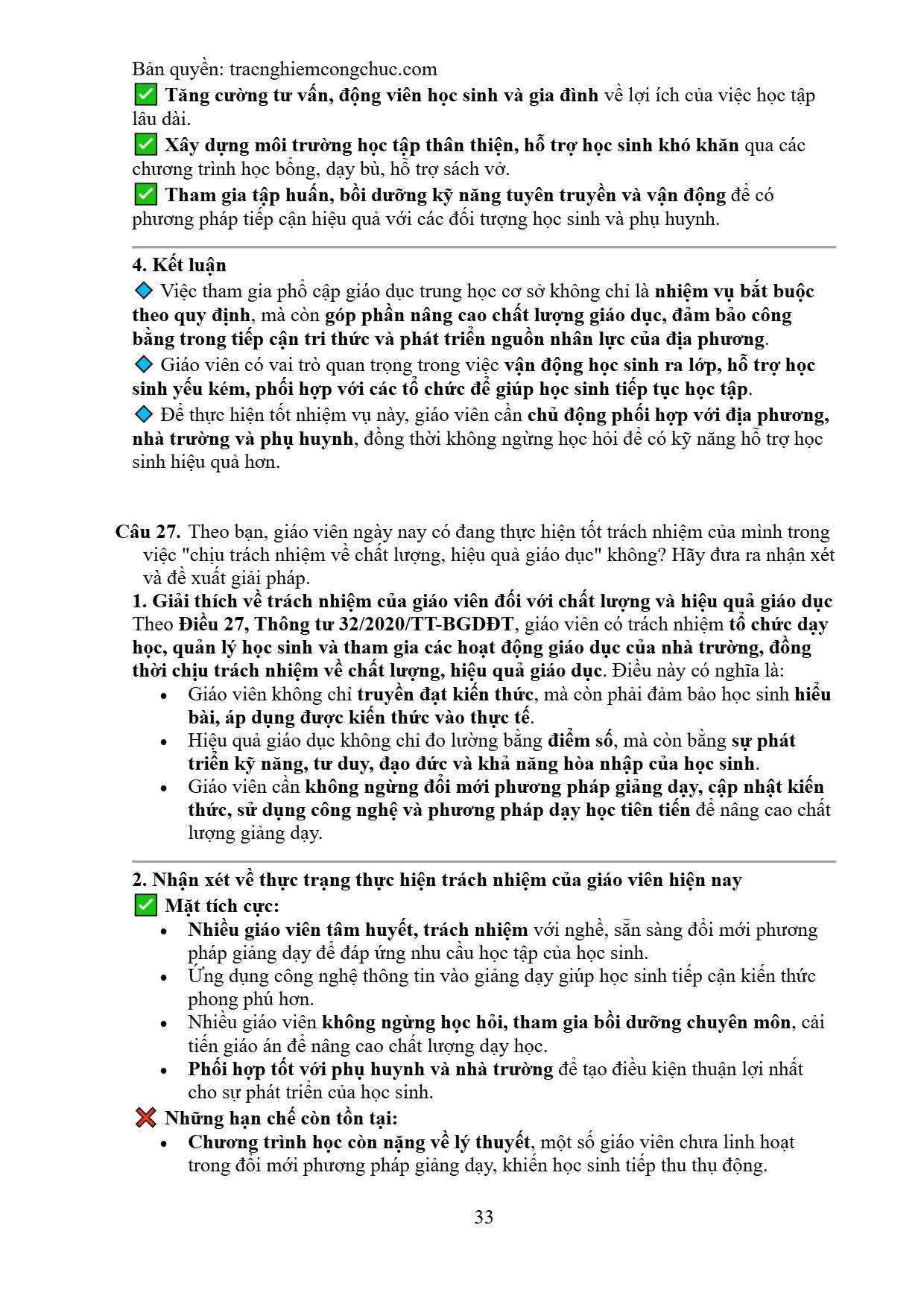 Bản quyền: tracnghiemcongchuc.com
✅ Tăng cường tư vấn, động viên học sinh và gia đình về lợi ích của việc học tập lâu dài.
✅ Xây dựng môi trường học tập thân thiện, hỗ trợ học sinh khó khăn qua các chương trình học bổng, dạy bù, hỗ trợ sách vở.
✅ Tham gia tập huấn, bồi dưỡng kỹ năng tuyên truyền và vận động để có phương pháp tiếp cận hiệu quả với các đối tượng học sinh và phụ huynh.

4. Kết luận
🔹 Việc tham gia phổ cập giáo dục trung học cơ sở không chỉ là nhiệm vụ bắt buộc theo quy định, mà còn góp phần nâng cao chất lượng giáo dục, đảm bảo công bằng trong tiếp cận tri thức và phát triển nguồn nhân lực của địa phương.
🔹 Giáo viên có vai trò quan trọng trong việc vận động học sinh ra lớp, hỗ trợ học sinh yếu kém, phối hợp với các tổ chức để giúp học sinh tiếp tục học tập.
🔹 Để thực hiện tốt nhiệm vụ này, giáo viên cần chủ động phối hợp với địa phương, nhà trường và phụ huynh, đồng thời không ngừng học hỏi để có kỹ năng hỗ trợ học sinh hiệu quả hơn.

Câu 27. Theo bạn, giáo viên ngày nay có đang thực hiện tốt trách nhiệm của mình trong việc "chịu trách nhiệm về chất lượng, hiệu quả giáo dục" không? Hãy đưa ra nhận xét và đề xuất giải pháp.
1. Giải thích về trách nhiệm của giáo viên đối với chất lượng và hiệu quả giáo dục
Theo Điều 27, Thông tư 32/2020/TT-BGDĐT, giáo viên có trách nhiệm tổ chức dạy học, quản lý học sinh và tham gia các hoạt động giáo dục của nhà trường, đồng thời chịu trách nhiệm về chất lượng, hiệu quả giáo dục. Điều này có nghĩa là:
• Giáo viên không chỉ truyền đạt kiến thức, mà còn phải đảm bảo học sinh hiểu bài, áp dụng được kiến thức vào thực tế.
• Hiệu quả giáo dục không chỉ đo lường bằng điểm số, mà còn bằng sự phát triển kỹ năng, tư duy, đạo đức và khả năng hòa nhập của học sinh.
• Giáo viên cần không ngừng đổi mới phương pháp giảng dạy, cập nhật kiến thức, sử dụng công nghệ và phương pháp dạy học tiên tiến để nâng cao chất lượng giảng dạy.

2. Nhận xét về thực trạng thực hiện trách nhiệm của giáo viên hiện nay
✅ Mặt tích cực:
• Nhiều giáo viên tâm huyết, trách nhiệm với nghề, sẵn sàng đổi mới phương pháp giảng dạy để đáp ứng nhu cầu học tập của học sinh.
• Ứng dụng công nghệ thông tin vào giảng dạy giúp học sinh tiếp cận kiến thức phong phú hơn.
• Nhiều giáo viên không ngừng học hỏi, tham gia bồi dưỡng chuyên môn, cải tiến giáo án để nâng cao chất lượng dạy học.
• Phối hợp tốt với phụ huynh và nhà trường để tạo điều kiện thuận lợi nhất cho sự phát triển của học sinh.
❌ Những hạn chế còn tồn tại:
• Chương trình học còn nặng về lý thuyết, một số giáo viên chưa linh hoạt trong đổi mới phương pháp giảng dạy, khiến học sinh tiếp thu thụ động.

33